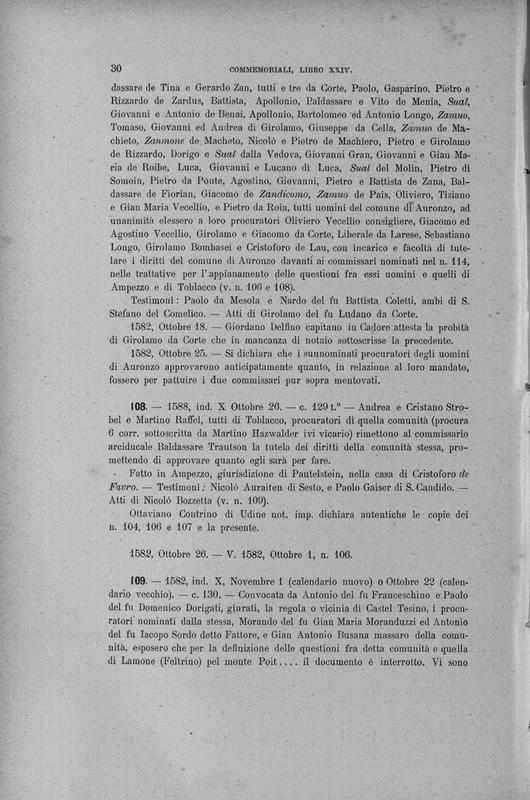 30 COMMEMORIALI, LIBRO XXIV.

dassare de Tina e Gerardo Zan, tutti e tre da Corte, Paolo, Gasparino, Pietro e Rizzardo de Zardus, Battista, Apollonio, Baldassare e Vito de Menia, Sual, Giovanni e Antonio de Benai, Apollonio, Bartolomeo ed Antonio Longo, Zamuo, Tomaso, Giovanni ed Andrea di Girolamo, Giuseppe da Cella, Zamuo de Machieto, Zanmone de Macheto, Nicolò e Pietro de Machiero, Pietro e Girolamo de Rizzardo, Dorigo e Sual dalla Vedova, Giovanni Gran, Giovanni e Gian Maria de Roibe, Luca, Giovanni e Lucano di Luca, Sual del Molin, Pietro di Somoin, Pietro da Ponte, Agostino, Giovanni, Pietro e Battista de Zana, Baldassare de Fiorian, Giacomo de Zandicomo, Zamuo de Pais, Oliviero, Tiziano e Gian Maria Vecellio, e Pietro da Roia, tutti uomini del comune di Auronzo, ad unanimità elessero a loro procuratori Oliviero Vecellio consigliere, Giacomo ed Agostino Vecellio, Girolamo e Giacomo da Corte, Liberale da Larese, Sebastiano Longo, Girolamo Bombasei e Cristoforo de Lau, con incarico e facoltà di tutelare i diritti del comune di Auronzo davanti ai commissari nominati nel n. 114, nelle trattative per l'appianamento delle questioni fra essi uomini e quelli di Ampezzo e di Toblacco (v. n. 106 e 108).

Testimoni: Paolo da Mesola e Nardo del fu Battista Coletti, ambi di S. Stefano del Comelico. — Atti di Girolamo del fu Ludano da Corte.

1582, Ottobre 18. — Giordano Delfino capitano in Cadore attesta la probità di Girolamo da Corte che in mancanza di notaio sottoscrisse la precedente.

1582, Ottobre 25. — Si dichiara che i sunnominati procuratori degli uomini di Auronzo approvarono anticipatamente quanto, in relazione al loro mandato, fossero per pattuire i due commissari pur sopra mentovati.

108. — 1588, ind. X Ottobre 26. — c. 129 t.° — Andrea e Cristano Strobel e Martino Raffel, tutti di Toblacco, procuratori di quella comunità (procura 6 corr. sottoscritta da Martino Hazwalder ivi vicario) rimettono al commissario arciducale Baldassare Trautson la tutela dei diritti della comunità stessa, promettendo di approvare quanto egli sarà per fare.

Fatto in Ampezzo, giurisdizione di Pautelstein, nella casa di Cristoforo de Favro. — Testimoni: Nicolò Auraiten di Sesto, e Paolo Gaiser di S. Candido. — Atti di Nicolò Bozzetta (v. n. 109).

Ottaviano Contrino di Udine not. imp. dichiara autentiche le copie dei n. 104, 106 e 107 e la presente.

1582, Ottobre 26. — V. 1582, Ottobre 1, n. 106.

109. — 1582, ind. X, Novembre 1 (calendario nuovo) o Ottobre 22 (calendario vecchio). — c. 130. — Convocata da Antonio del fu Franceschino e Paolo del fu Domenico Dorigati, giurati, la regola o vicinia di Castel Tesino, i procuratori nominati dalla stessa, Morando del fu Gian Maria Moranduzzi ed Antonio del fu Iacopo Sordo detto Fattore, e Gian Antonio Busana massaro della comunità, esposero che per la definizione delle questioni fra detta comunità e quella di Lamone (Feltrino) pel monte Poit.... il documento è interrotto. Vi sono